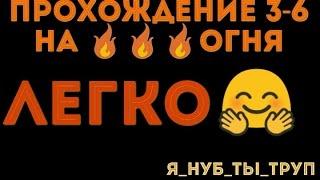 ПРОХОЖДЕНИЕ 3-6
НА 🔥🔥🔥 ОГНЯ

ЛЕГКО 🤗

Я_НУБ_ТЫ_ТРУП